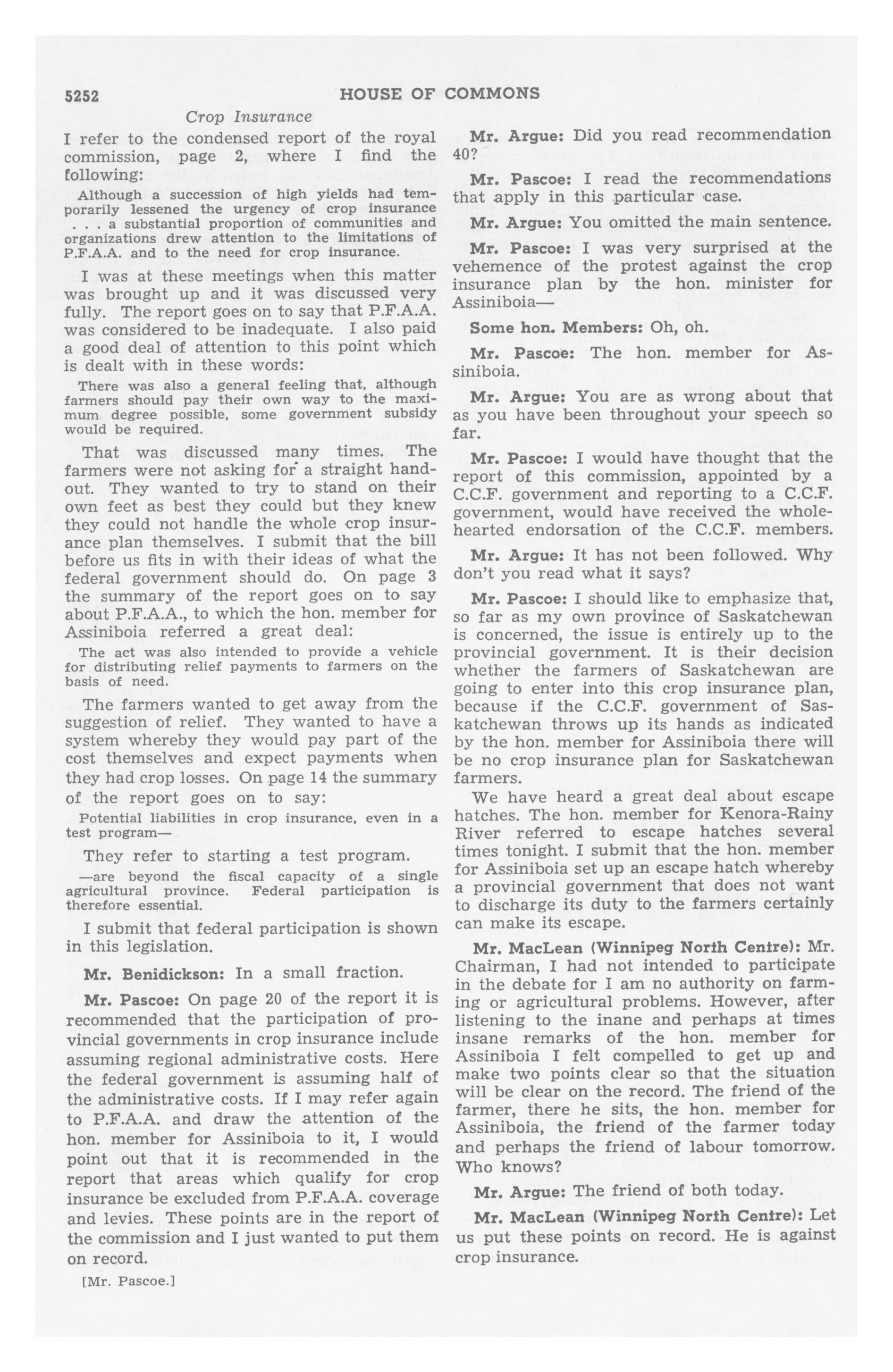 5252 HOUSE OF COMMONS

Crop Insurance

I refer to the condensed report of the royal commission, page 2, where I find the following:

Although a succession of high yields had temporarily lessened the urgency of crop insurance . . . a substantial proportion of communities and organizations drew attention to the limitations of P.F.A.A. and to the need for crop insurance.

I was at these meetings when this matter was brought up and it was discussed very fully. The report goes on to say that P.F.A.A. was considered to be inadequate. I also paid a good deal of attention to this point which is dealt with in these words:

There was also a general feeling that, although farmers should pay their own way to the maximum degree possible, some government subsidy would be required.

That was discussed many times. The farmers were not asking for a straight handout. They wanted to try to stand on their own feet as best they could but they knew they could not handle the whole crop insurance plan themselves. I submit that the bill before us fits in with their ideas of what the federal government should do. On page 3 the summary of the report goes on to say about P.F.A.A., to which the hon. member for Assiniboia referred a great deal:

The act was also intended to provide a vehicle for distributing relief payments to farmers on the basis of need.

The farmers wanted to get away from the suggestion of relief. They wanted to have a system whereby they would pay part of the cost themselves and expect payments when they had crop losses. On page 14 the summary of the report goes on to say:

Potential liabilities in crop insurance, even in a test program—

They refer to starting a test program.

—are beyond the fiscal capacity of a single agricultural province. Federal participation is therefore essential.

I submit that federal participation is shown in this legislation.

Mr. Benidickson: In a small fraction.

Mr. Pascoe: On page 20 of the report it is recommended that the participation of provincial governments in crop insurance include assuming regional administrative costs. Here the federal government is assuming half of the administrative costs. If I may refer again to P.F.A.A. and draw the attention of the hon. member for Assiniboia to it, I would point out that it is recommended in the report that areas which qualify for crop insurance be excluded from P.F.A.A. coverage and levies. These points are in the report of the commission and I just wanted to put them on record.

[Mr. Pascoe.]

Mr. Argue: Did you read recommendation 40?

Mr. Pascoe: I read the recommendations that apply in this particular case.

Mr. Argue: You omitted the main sentence.

Mr. Pascoe: I was very surprised at the vehemence of the protest against the crop insurance plan by the hon. minister for Assiniboia—

Some hon. Members: Oh, oh.

Mr. Pascoe: The hon. member for Assiniboia.

Mr. Argue: You are as wrong about that as you have been throughout your speech so far.

Mr. Pascoe: I would have thought that the report of this commission, appointed by a C.C.F. government and reporting to a C.C.F. government, would have received the wholehearted endorsation of the C.C.F. members.

Mr. Argue: It has not been followed. Why don't you read what it says?

Mr. Pascoe: I should like to emphasize that, so far as my own province of Saskatchewan is concerned, the issue is entirely up to the provincial government. It is their decision whether the farmers of Saskatchewan are going to enter into this crop insurance plan, because if the C.C.F. government of Saskatchewan throws up its hands as indicated by the hon. member for Assiniboia there will be no crop insurance plan for Saskatchewan farmers.

We have heard a great deal about escape hatches. The hon. member for Kenora-Rainy River referred to escape hatches several times tonight. I submit that the hon. member for Assiniboia set up an escape hatch whereby a provincial government that does not want to discharge its duty to the farmers certainly can make its escape.

Mr. MacLean (Winnipeg North Centre): Mr. Chairman, I had not intended to participate in the debate for I am no authority on farming or agricultural problems. However, after listening to the inane and perhaps at times insane remarks of the hon. member for Assiniboia I felt compelled to get up and make two points clear so that the situation will be clear on the record. The friend of the farmer, there he sits, the hon. member for Assiniboia, the friend of the farmer today and perhaps the friend of labour tomorrow. Who knows?

Mr. Argue: The friend of both today.

Mr. MacLean (Winnipeg North Centre): Let us put these points on record. He is against crop insurance.